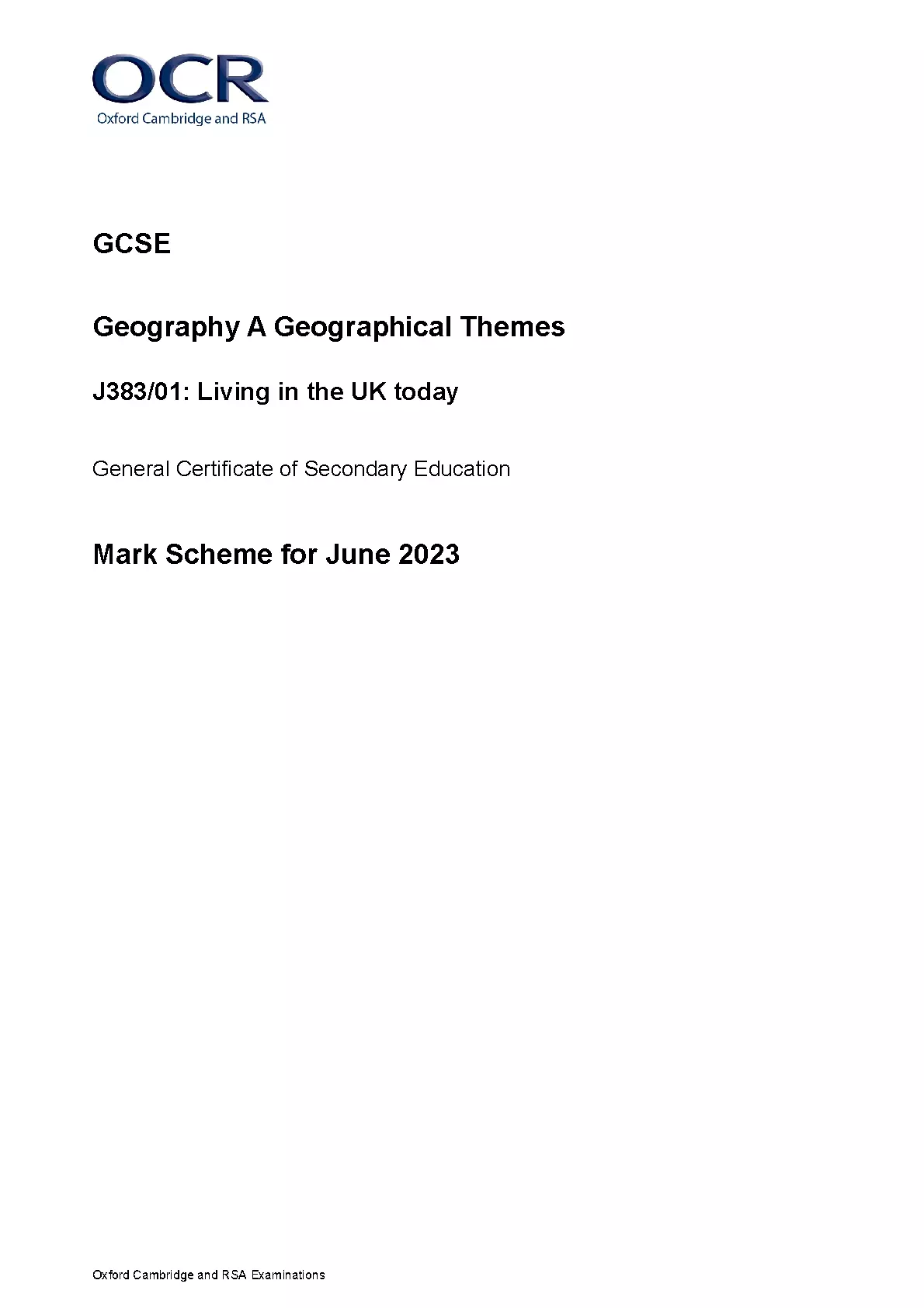 OCR
Oxford Cambridge and RSA

GCSE

Geography A Geographical Themes

J383/01: Living in the UK today

General Certificate of Secondary Education

Mark Scheme for June 2023

Oxford Cambridge and RSA Examinations